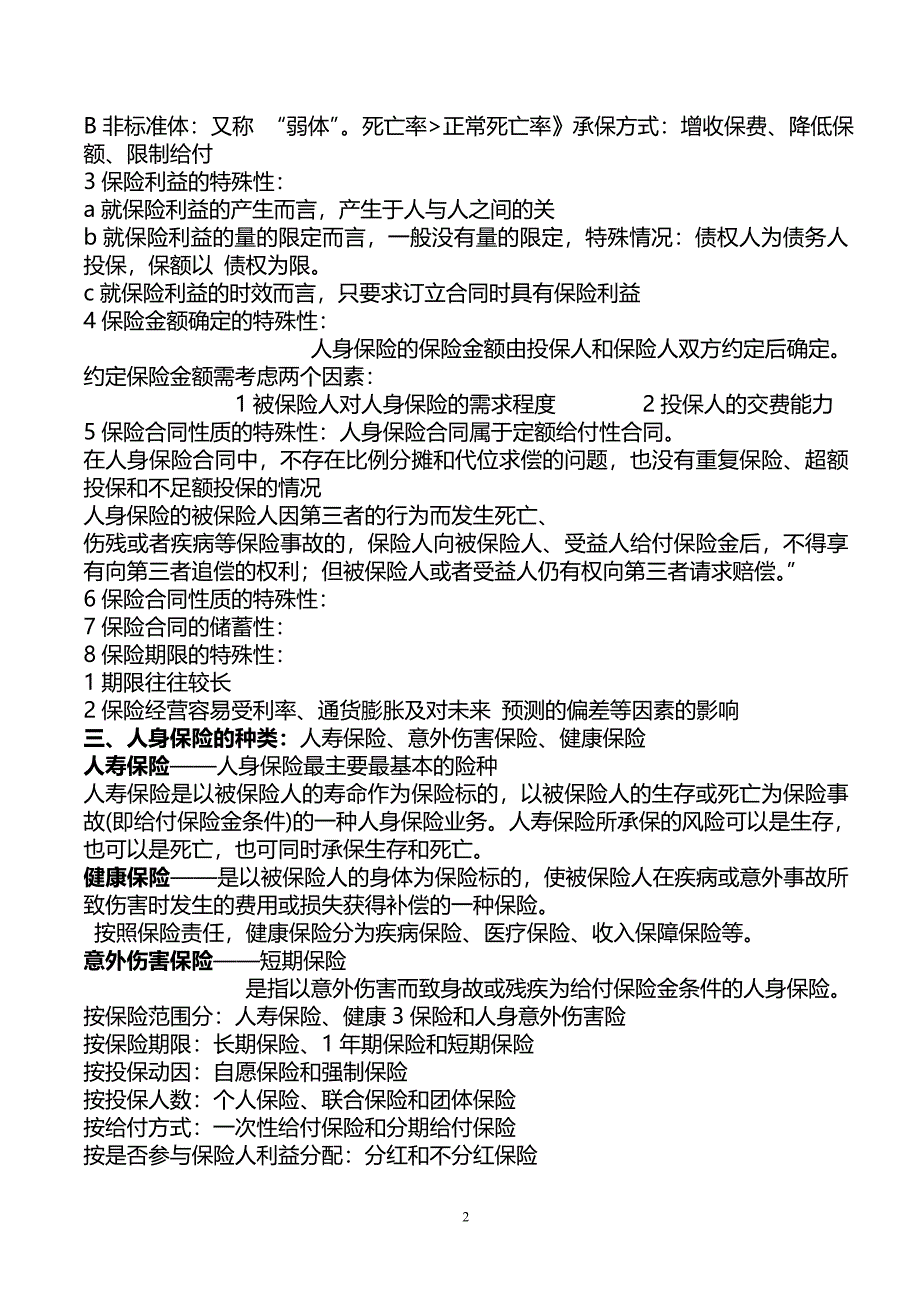 B 非标准体：又称 “弱体”。死亡率>正常死亡率》承保方式：增收保费、降低保额、限制给付
3 保险利益的特殊性：
a 就保险利益的产生而言，产生于人与人之间的关
b 就保险利益的量的限定而言，一般没有量的限定，特殊情况：债权人为债务人投保，保额以 债权为限。
c 就保险利益的时效而言，只要求订立合同时具有保险利益
4 保险金额确定的特殊性：
人身保险的保险金额由投保人和保险人双方约定后确定。
约定保险金额需考虑两个因素：
1 被保险人对人身保险的需求程度 2 投保人的交费能力
5 保险合同性质的特殊性：人身保险合同属于定额给付性合同。
在人身保险合同中，不存在比例分摊和代位求偿的问题，也没有重复保险、超额投保和不足额投保的情况
人身保险的被保险人因第三者的行为而发生死亡、
伤残或者疾病等保险事故的，保险人向被保险人、受益人给付保险金后，不得享有向第三者追偿的权利；但被保险人或者受益人仍有权向第三者请求赔偿。”
6 保险合同性质的特殊性：
7 保险合同的储蓄性：
8 保险期限的特殊性：
1 期限往往较长
2 保险经营容易受利率、通货膨胀及对未来 预测的偏差等因素的影响
三、人身保险的种类：人寿保险、意外伤害保险、健康保险
人寿保险——人身保险最主要最基本的险种
人寿保险是以被保险人的寿命作为保险标的，以被保险人的生存或死亡为保险事故(即给付保险金条件)的一种人身保险业务。人寿保险所承保的风险可以是生存，也可以是死亡，也可同时承保生存和死亡。
健康保险——是以被保险人的身体为保险标的，使被保险人在疾病或意外事故所致伤害时发生的费用或损失获得补偿的一种保险。
按照保险责任，健康保险分为疾病保险、医疗保险、收入保障保险等。
意外伤害保险——短期保险
是指以意外伤害而致身故或残疾为给付保险金条件的人身保险。
按保险范围分：人寿保险、健康 3 保险和人身意外伤害险
按保险期限：长期保险、1 年期保险和短期保险
按投保动因：自愿保险和强制保险
按投保人数：个人保险、联合保险和团体保险
按给付方式：一次性给付保险和分期给付保险
按是否参与保险人利益分配：分红和不分红保险

2